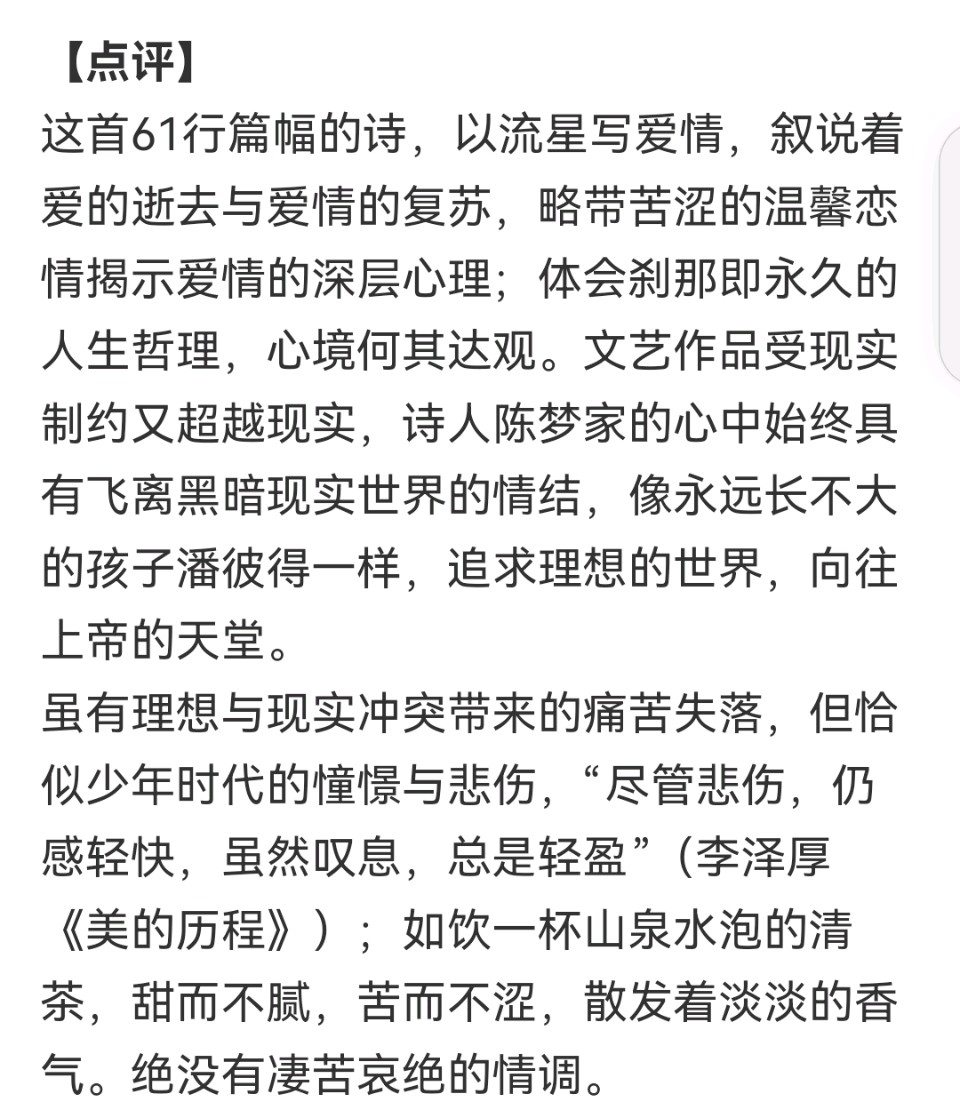 【点评】
这首61行篇幅的诗，以流星写爱情，叙说着爱的逝去与爱情的复苏，略带苦涩的温馨恋情揭示爱情的深层心理；体会刹那即永久的人生哲理，心境何其达观。文艺作品受现实制约又超越现实，诗人陈梦家的心中始终具有飞离黑暗现实世界的情结，像永远长不大的孩子潘彼得一样，追求理想的世界，向往上帝的天堂。
虽有理想与现实冲突带来的痛苦失落，但恰似少年时代的憧憬与悲伤，“尽管悲伤，仍感轻快，虽然叹息，总是轻盈”（李泽厚《美的历程》）；如饮一杯山泉水泡的清茶，甜而不腻，苦而不涩，散发着淡淡的香气。绝没有凄苦哀绝的情调。